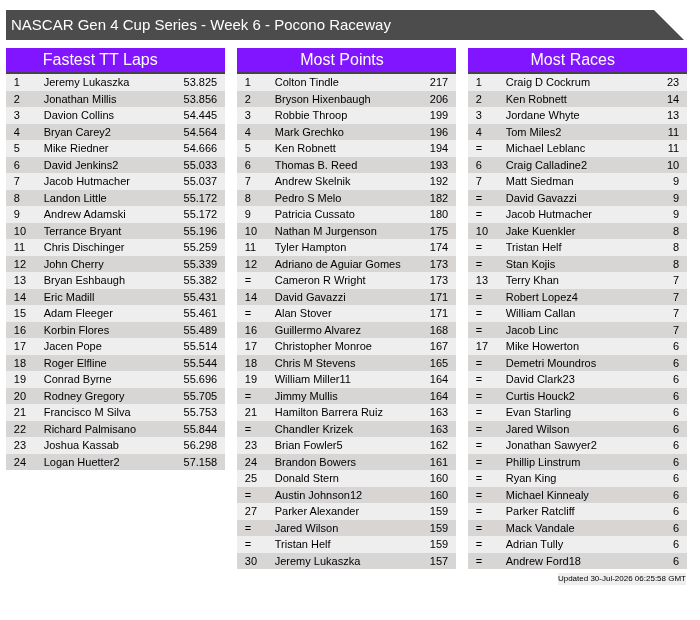 NASCAR Gen 4 Cup Series - Week 6 - Pocono Raceway

Fastest TT Laps

| 1 | Jeremy Lukaszka | 53.825 |
|---|---|---|
| 2 | Jonathan Millis | 53.856 |
| 3 | Davion Collins | 54.445 |
| 4 | Bryan Carey2 | 54.564 |
| 5 | Mike Riedner | 54.666 |
| 6 | David Jenkins2 | 55.033 |
| 7 | Jacob Hutmacher | 55.037 |
| 8 | Landon Little | 55.172 |
| 9 | Andrew Adamski | 55.172 |
| 10 | Terrance Bryant | 55.196 |
| 11 | Chris Dischinger | 55.259 |
| 12 | John Cherry | 55.339 |
| 13 | Bryan Eshbaugh | 55.382 |
| 14 | Eric Madill | 55.431 |
| 15 | Adam Fleeger | 55.461 |
| 16 | Korbin Flores | 55.489 |
| 17 | Jacen Pope | 55.514 |
| 18 | Roger Elfline | 55.544 |
| 19 | Conrad Byrne | 55.696 |
| 20 | Rodney Gregory | 55.705 |
| 21 | Francisco M Silva | 55.753 |
| 22 | Richard Palmisano | 55.844 |
| 23 | Joshua Kassab | 56.298 |
| 24 | Logan Huetter2 | 57.158 |

Most Points

| 1 | Colton Tindle | 217 |
|---|---|---|
| 2 | Bryson Hixenbaugh | 206 |
| 3 | Robbie Throop | 199 |
| 4 | Mark Grechko | 196 |
| 5 | Ken Robnett | 194 |
| 6 | Thomas B. Reed | 193 |
| 7 | Andrew Skelnik | 192 |
| 8 | Pedro S Melo | 182 |
| 9 | Patricia Cussato | 180 |
| 10 | Nathan M Jurgenson | 175 |
| 11 | Tyler Hampton | 174 |
| 12 | Adriano de Aguiar Gomes | 173 |
| = | Cameron R Wright | 173 |
| 14 | David Gavazzi | 171 |
| = | Alan Stover | 171 |
| 16 | Guillermo Alvarez | 168 |
| 17 | Christopher Monroe | 167 |
| 18 | Chris M Stevens | 165 |
| 19 | William Miller11 | 164 |
| = | Jimmy Mullis | 164 |
| 21 | Hamilton Barrera Ruiz | 163 |
| = | Chandler Krizek | 163 |
| 23 | Brian Fowler5 | 162 |
| 24 | Brandon Bowers | 161 |
| 25 | Donald Stern | 160 |
| = | Austin Johnson12 | 160 |
| 27 | Parker Alexander | 159 |
| = | Jared Wilson | 159 |
| = | Tristan Helf | 159 |
| 30 | Jeremy Lukaszka | 157 |

Most Races

| 1 | Craig D Cockrum | 23 |
|---|---|---|
| 2 | Ken Robnett | 14 |
| 3 | Jordane Whyte | 13 |
| 4 | Tom Miles2 | 11 |
| = | Michael Leblanc | 11 |
| 6 | Craig Calladine2 | 10 |
| 7 | Matt Siedman | 9 |
| = | David Gavazzi | 9 |
| = | Jacob Hutmacher | 9 |
| 10 | Jake Kuenkler | 8 |
| = | Tristan Helf | 8 |
| = | Stan Kojis | 8 |
| 13 | Terry Khan | 7 |
| = | Robert Lopez4 | 7 |
| = | William Callan | 7 |
| = | Jacob Linc | 7 |
| 17 | Mike Howerton | 6 |
| = | Demetri Moundros | 6 |
| = | David Clark23 | 6 |
| = | Curtis Houck2 | 6 |
| = | Evan Starling | 6 |
| = | Jared Wilson | 6 |
| = | Jonathan Sawyer2 | 6 |
| = | Phillip Linstrum | 6 |
| = | Ryan King | 6 |
| = | Michael Kinnealy | 6 |
| = | Parker Ratcliff | 6 |
| = | Mack Vandale | 6 |
| = | Adrian Tully | 6 |
| = | Andrew Ford18 | 6 |

Updated 30-Jul-2026 06:25:58 GMT